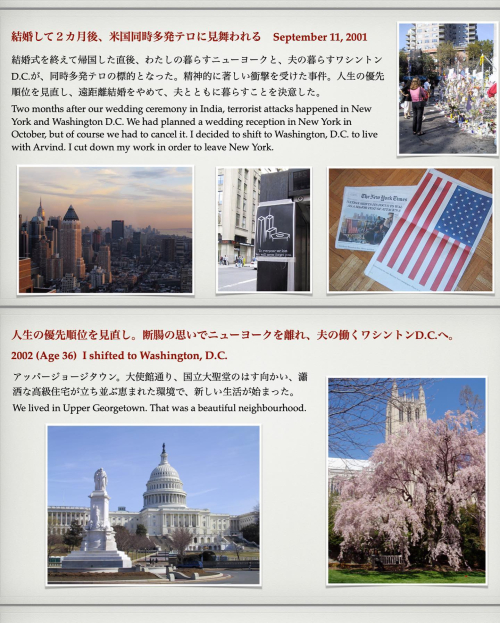 結婚して２カ月後、米国同時多発テロに見舞われる September 11, 2001

結婚式を終えて帰国した直後、わたしの暮らすニューヨークと、夫の暮らすワシントンD.C.が、同時多発テロの標的となった。精神的に著しい衝撃を受けた事件。人生の優先順位を見直し、遠距離結婚をやめて、夫とともに暮らすことを決意した。

Two months after our wedding ceremony in India, terrorist attacks happened in New York and Washington D.C. We had planned a wedding reception in New York in October, but of course we had to cancel it. I decided to shift to Washington, D.C. to live with Arvind. I cut down my work in order to leave New York.

The New York Times

人生の優先順位を見直し。断腸の思いでニューヨークを離れ、夫の働くワシントンD.C.へ。

2002 (Age 36) I shifted to Washington, D.C.

アッパージョージタウン。大使館通り、国立大聖堂のはす向かい、瀟洒な高級住宅が立ち並ぶ恵まれた環境で、新しい生活が始まった。

We lived in Upper Georgetown. That was a beautiful neighbourhood.